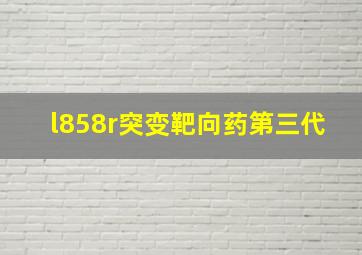 l858r突变靶向药第三代